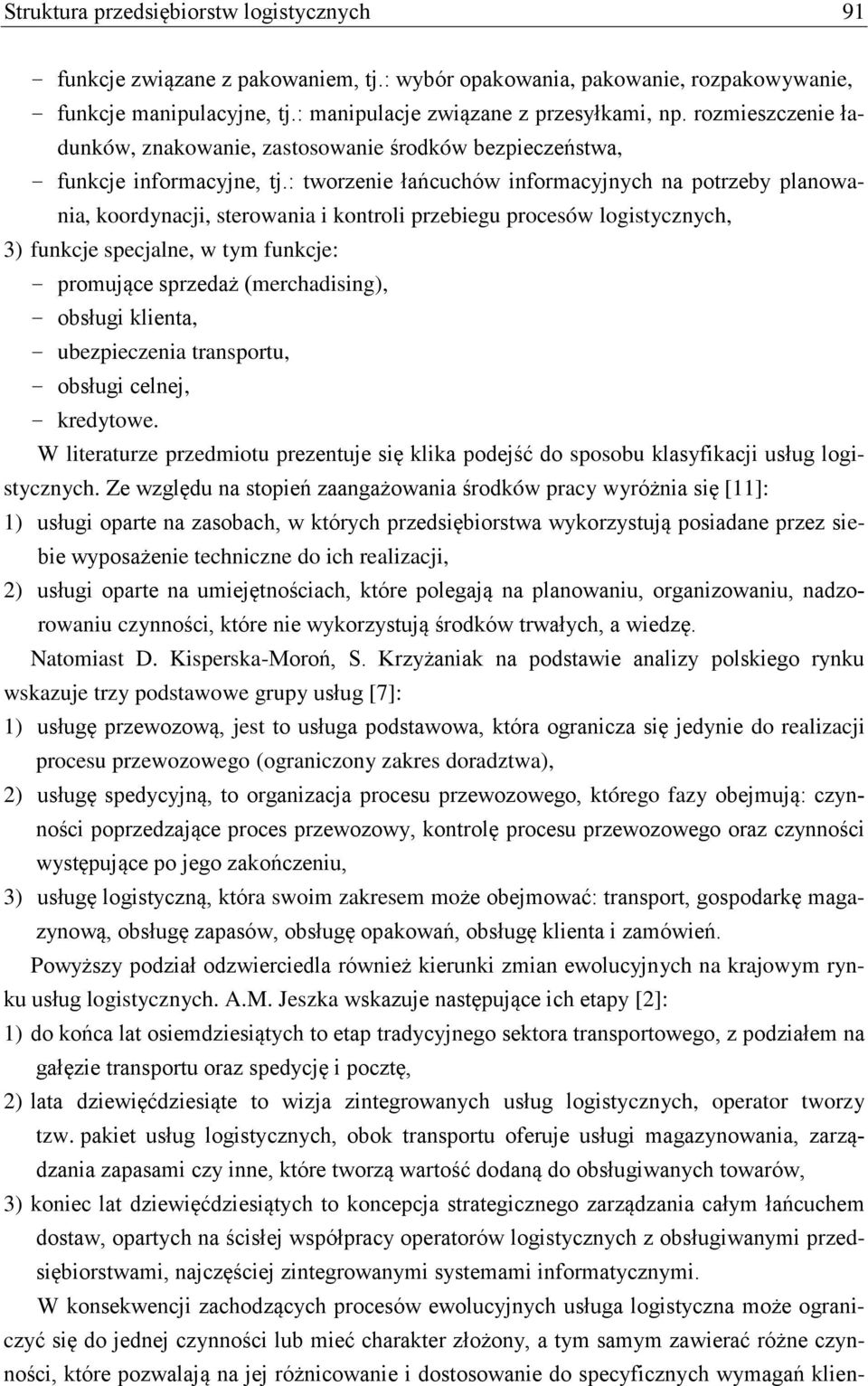 Struktura przedsiębiorstw logistycznych 91

- funkcje związane z pakowaniem, tj.: wybór opakowania, pakowanie, rozpakowywanie,
- funkcje manipulacyjne, tj.: manipulacje związane z przesyłkami, np. rozmieszczenie ładunków, znakowanie, zastosowanie środków bezpieczeństwa,
- funkcje informacyjne, tj.: tworzenie łańcuchów informacyjnych na potrzeby planowania, koordynacji, sterowania i kontroli przebiegu procesów logistycznych,

3) funkcje specjalne, w tym funkcje:
- promujące sprzedaż (merchadising),
- obsługi klienta,
- ubezpieczenia transportu,
- obsługi celnej,
- kredytowe.

W literaturze przedmiotu prezentuje się klika podejść do sposobu klasyfikacji usług logistycznych. Ze względu na stopień zaangażowania środków pracy wyróżnia się [11]:
1) usługi oparte na zasobach, w których przedsiębiorstwa wykorzystują posiadane przez siebie wyposażenie techniczne do ich realizacji,
2) usługi oparte na umiejętnościach, które polegają na planowaniu, organizowaniu, nadzorowaniu czynności, które nie wykorzystują środków trwałych, a wiedzę.

Natomiast D. Kisperska-Moroń, S. Krzyżaniak na podstawie analizy polskiego rynku wskazuje trzy podstawowe grupy usług [7]:
1) usługę przewozową, jest to usługa podstawowa, która ogranicza się jedynie do realizacji procesu przewozowego (ograniczony zakres doradztwa),
2) usługę spedycyjną, to organizacja procesu przewozowego, którego fazy obejmują: czynności poprzedzające proces przewozowy, kontrolę procesu przewozowego oraz czynności występujące po jego zakończeniu,
3) usługę logistyczną, która swoim zakresem może obejmować: transport, gospodarkę magazynową, obsługę zapasów, obsługę opakowań, obsługę klienta i zamówień.

Powyższy podział odzwierciedla również kierunki zmian ewolucyjnych na krajowym rynku usług logistycznych. A.M. Jeszka wskazuje następujące ich etapy [2]:
1) do końca lat osiemdziesiątych to etap tradycyjnego sektora transportowego, z podziałem na gałęzie transportu oraz spedycję i pocztę,
2) lata dziewięćdziesiąte to wizja zintegrowanych usług logistycznych, operator tworzy tzw. pakiet usług logistycznych, obok transportu oferuje usługi magazynowania, zarządzania zapasami czy inne, które tworzą wartość dodaną do obsługiwanych towarów,
3) koniec lat dziewięćdziesiątych to koncepcja strategicznego zarządzania całym łańcuchem dostaw, opartych na ścisłej współpracy operatorów logistycznych z obsługiwanymi przedsiębiorstwami, najczęściej zintegrowanymi systemami informatycznymi.

W konsekwencji zachodzących procesów ewolucyjnych usługa logistyczna może ograniczyć się do jednej czynności lub mieć charakter złożony, a tym samym zawierać różne czynności, które pozwalają na jej różnicowanie i dostosowanie do specyficznych wymagań klien-